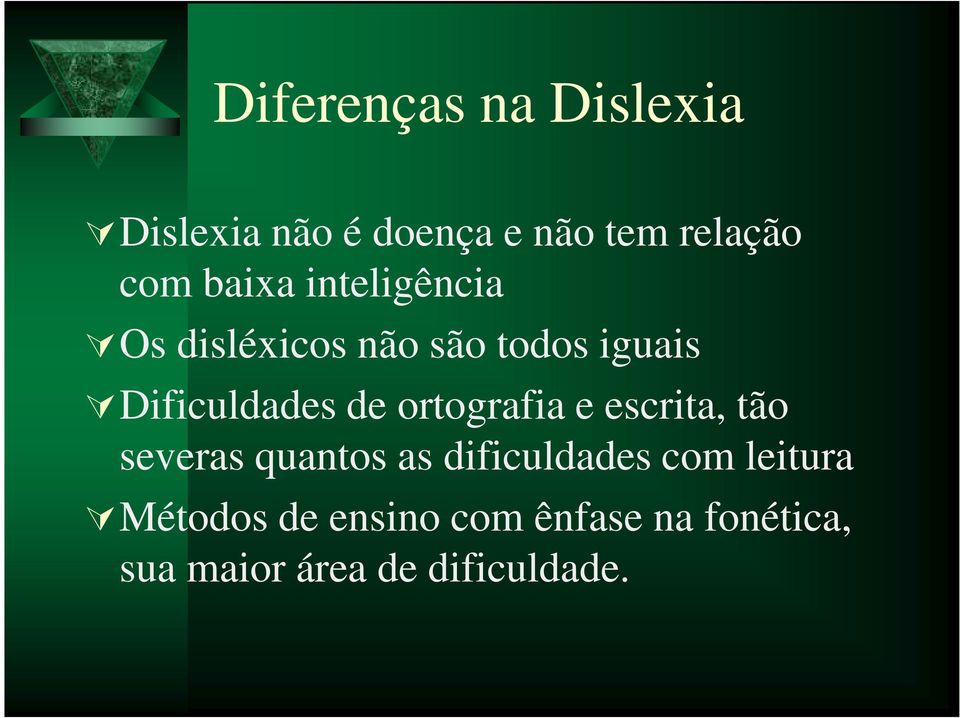 Diferenças na Dislexia

Dislexia não é doença e não tem relação com baixa inteligência

Os disléxicos não são todos iguais

Dificuldades de ortografia e escrita, tão severas quantos as dificuldades com leitura

Métodos de ensino com ênfase na fonética, sua maior área de dificuldade.